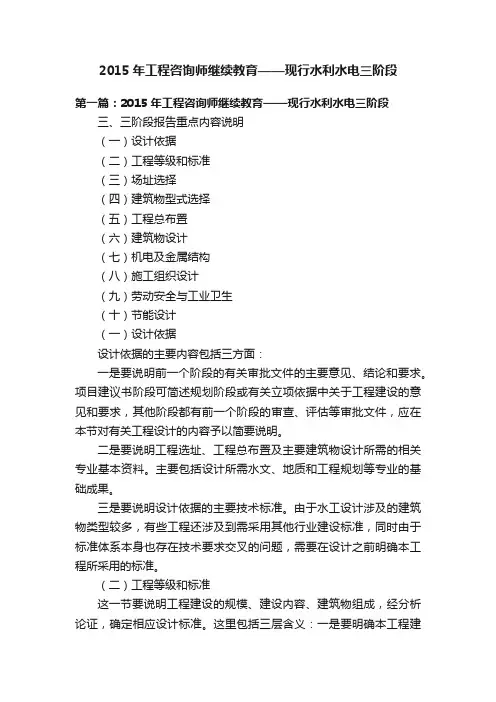 2015 年工程咨询师继续教育——现行水利水电三阶段

第一篇：2015 年工程咨询师继续教育——现行水利水电三阶段

三、三阶段报告重点内容说明

（一）设计依据

（二）工程等级和标准

（三）场址选择

（四）建筑物型式选择

（五）工程总布置

（六）建筑物设计

（七）机电及金属结构

（八）施工组织设计

（九）劳动安全与工业卫生

（十）节能设计

（一）设计依据

设计依据的主要内容包括三方面：

一是要说明前一个阶段的有关审批文件的主要意见、结论和要求。项目建议书阶段可简述规划阶段或有关立项依据中关于工程建设的意见和要求，其他阶段都有前一个阶段的审查、评估等审批文件，应在本节对有关工程设计的内容予以简要说明。

二是要说明工程选址、工程总布置及主要建筑物设计所需的相关专业基本资料。主要包括设计所需水文、地质和工程规划等专业的基础成果。

三是要说明设计依据的主要技术标准。由于水工设计涉及的建筑物类型较多，有些工程还涉及到需采用其他行业建设标准，同时由于标准体系本身也存在技术要求交叉的问题，需要在设计之前明确本工程所采用的标准。

（二）工程等级和标准

这一节要说明工程建设的规模、建设内容、建筑物组成，经分析论证，确定相应设计标准。这里包括三层含义：一是要明确本工程建